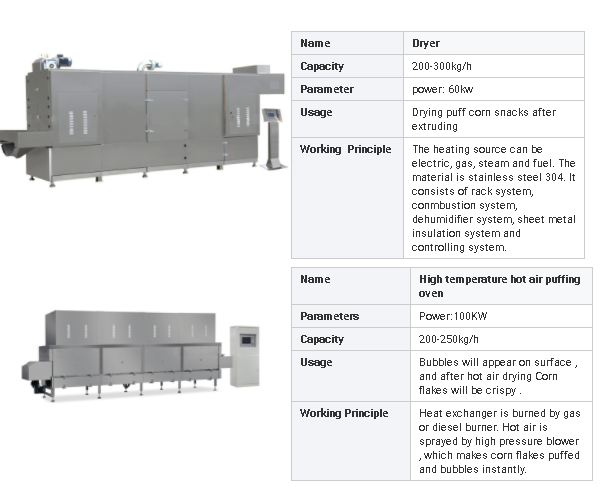 | Name | Dryer |
|---|---|
| Capacity | 200-300kg/h |
| Parameter | power: 60kw |
| Usage | Drying puff corn snacks after extruding |
| Working Principle | The heating source can be electric, gas, steam and fuel. The material is stainless steel 304. It consists of rack system, conmbustion system, dehumidifier system, sheet metal insulation system and controlling system. |

| Name | High temperature hot air puffing oven |
|---|---|
| Parameters | Power:100KW |
| Capacity | 200-250kg/h |
| Usage | Bubbles will appear on surface , and after hot air drying Corn flakes will be crispy . |
| Working Principle | Heat exchanger is burned by gas or diesel burner. Hot air is sprayed by high pressure blower , which makes corn flakes puffed and bubbles instantly. |